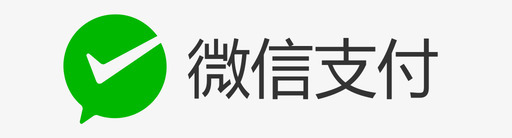 微信支付